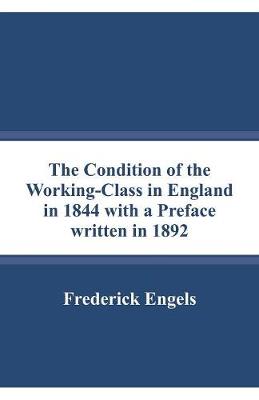 The Condition of the Working-Class in England in 1844 with a Preface written in 1892

Frederick Engels